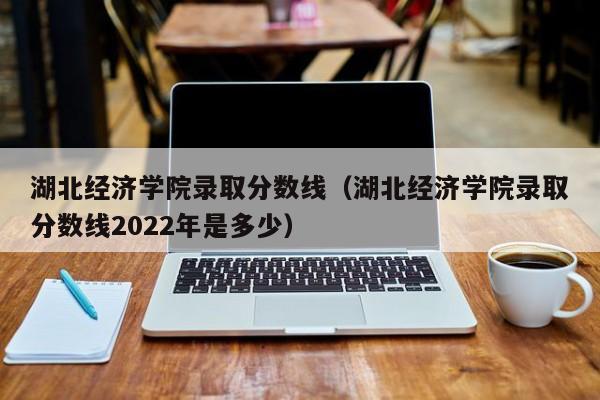 湖北经济学院录取分数线（湖北经济学院录取分数线2022年是多少）